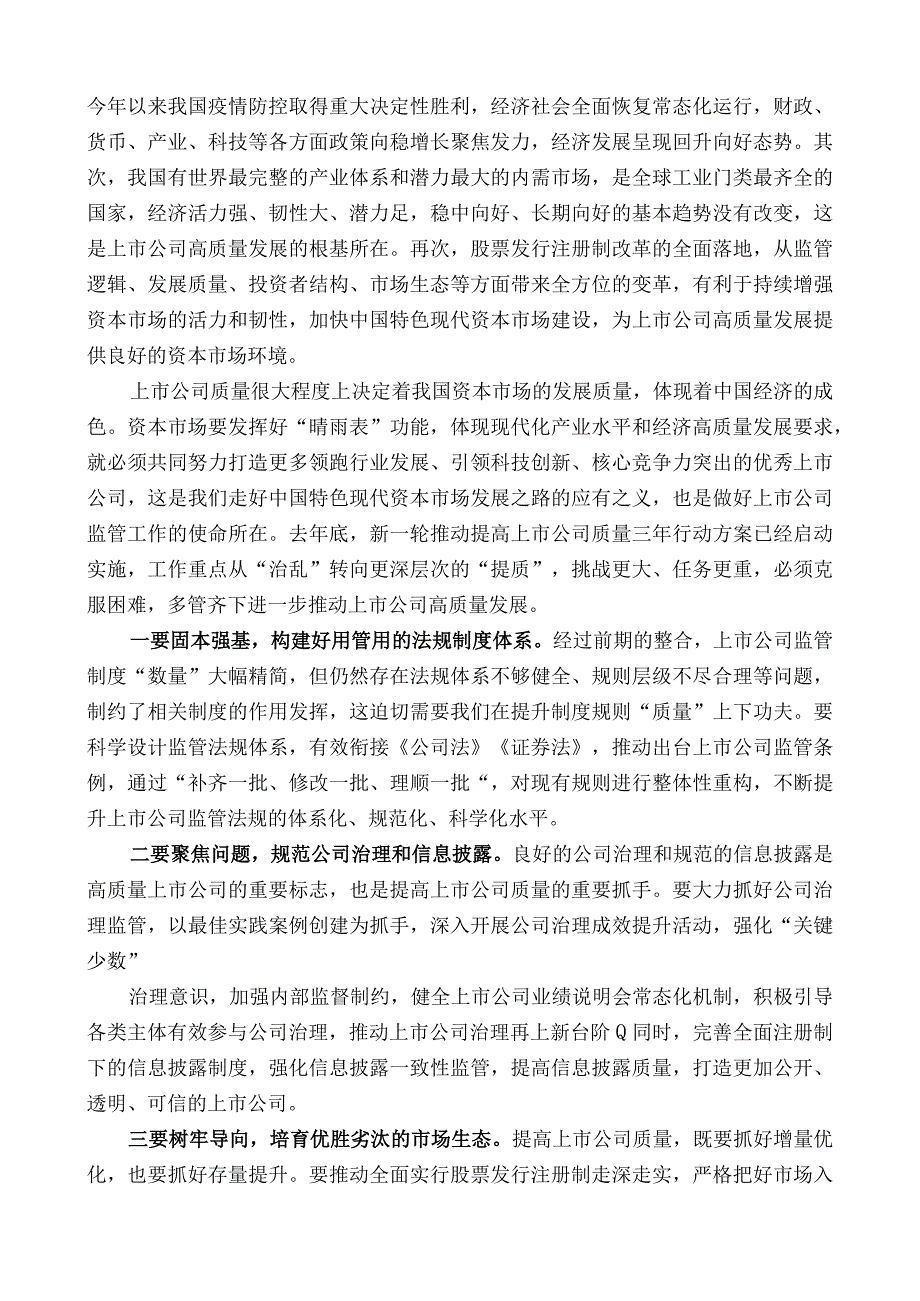 今年以来我国疫情防控取得重大决定性胜利，经济社会全面恢复常态化运行，财政、货币、产业、科技等各方面政策向稳增长聚焦发力，经济发展呈现回升向好态势。其次，我国有世界最完整的产业体系和潜力最大的内需市场，是全球工业门类最齐全的国家，经济活力强、韧性大、潜力足，稳中向好、长期向好的基本趋势没有改变，这是上市公司高质量发展的根基所在。再次，股票发行注册制改革的全面落地，从监管逻辑、发展质量、投资者结构、市场生态等方面带来全方位的变革，有利于持续增强资本市场的活力和韧性，加快中国特色现代资本市场建设，为上市公司高质量发展提供良好的资本市场环境。

上市公司质量很大程度上决定着我国资本市场的发展质量，体现着中国经济的成色。资本市场要发挥好“晴雨表”功能，体现现代化产业水平和经济高质量发展要求，就必须共同努力打造更多领跑行业发展、引领科技创新、核心竞争力突出的优秀上市公司，这是我们走好中国特色现代资本市场发展之路的应有之义，也是做好上市公司监管工作的使命所在。去年底，新一轮推动提高上市公司质量三年行动方案已经启动实施，工作重点从“治乱”转向更深层次的“提质”，挑战更大、任务更重，必须克服困难，多管齐下进一步推动上市公司高质量发展。

一要固本强基，构建好用管用的法规制度体系。经过前期的整合，上市公司监管制度“数量”大幅精简，但仍然存在法规体系不够健全、规则层级不尽合理等问题，制约了相关制度的作用发挥，这迫切需要我们在提升制度规则“质量”上下功夫。要科学设计监管法规体系，有效衔接《公司法》《证券法》，推动出台上市公司监管条例，通过“补齐一批、修改一批、理顺一批“，对现有规则进行整体性重构，不断提升上市公司监管法规的体系化、规范化、科学化水平。

二要聚焦问题，规范公司治理和信息披露。良好的公司治理和规范的信息披露是高质量上市公司的重要标志，也是提高上市公司质量的重要抓手。要大力抓好公司治理监管，以最佳实践案例创建为抓手，深入开展公司治理成效提升活动，强化“关键少数”

治理意识，加强内部监督制约，健全上市公司业绩说明会常态化机制，积极引导各类主体有效参与公司治理，推动上市公司治理再上新台阶Q同时，完善全面注册制下的信息披露制度，强化信息披露一致性监管，提高信息披露质量，打造更加公开、透明、可信的上市公司。

三要树牢导向，培育优胜劣汰的市场生态。提高上市公司质量，既要抓好增量优化，也要抓好存量提升。要推动全面实行股票发行注册制走深走实，严格把好市场入